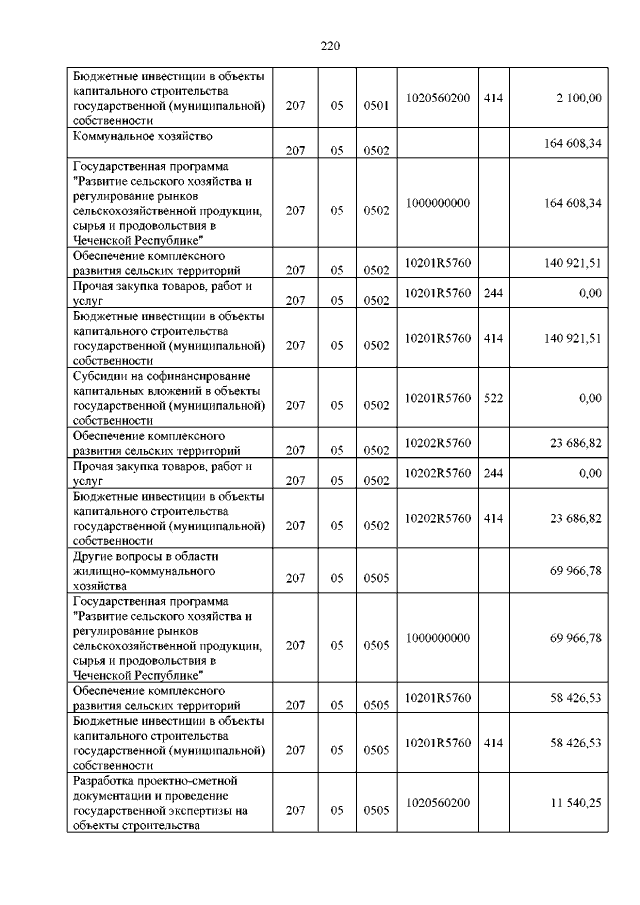 220

| | | | | | | |
|---|---|---|---|---|---|---|
| Бюджетные инвестиции в объекты капитального строительства государственной (муниципальной) собственности | 207 | 05 | 0501 | 1020560200 | 414 | 2 100,00 |
| Коммунальное хозяйство | 207 | 05 | 0502 | | | 164 608,34 |
| Государственная программа "Развитие сельского хозяйства и регулирование рынков сельскохозяйственной продукции, сырья и продовольствия в Чеченской Республике" | 207 | 05 | 0502 | 1000000000 | | 164 608,34 |
| Обеспечение комплексного развития сельских территорий | 207 | 05 | 0502 | 10201R5760 | | 140 921,51 |
| Прочая закупка товаров, работ и услуг | 207 | 05 | 0502 | 10201R5760 | 244 | 0,00 |
| Бюджетные инвестиции в объекты капитального строительства государственной (муниципальной) собственности | 207 | 05 | 0502 | 10201R5760 | 414 | 140 921,51 |
| Субсидии на софинансирование капитальных вложений в объекты государственной (муниципальной) собственности | 207 | 05 | 0502 | 10201R5760 | 522 | 0,00 |
| Обеспечение комплексного развития сельских территорий | 207 | 05 | 0502 | 10202R5760 | | 23 686,82 |
| Прочая закупка товаров, работ и услуг | 207 | 05 | 0502 | 10202R5760 | 244 | 0,00 |
| Бюджетные инвестиции в объекты капитального строительства государственной (муниципальной) собственности | 207 | 05 | 0502 | 10202R5760 | 414 | 23 686,82 |
| Другие вопросы в области жилищно-коммунального хозяйства | 207 | 05 | 0505 | | | 69 966,78 |
| Государственная программа "Развитие сельского хозяйства и регулирование рынков сельскохозяйственной продукции, сырья и продовольствия в Чеченской Республике" | 207 | 05 | 0505 | 1000000000 | | 69 966,78 |
| Обеспечение комплексного развития сельских территорий | 207 | 05 | 0505 | 10201R5760 | | 58 426,53 |
| Бюджетные инвестиции в объекты капитального строительства государственной (муниципальной) собственности | 207 | 05 | 0505 | 10201R5760 | 414 | 58 426,53 |
| Разработка проектно-сметной документации и проведение государственной экспертизы на объекты строительства | 207 | 05 | 0505 | 1020560200 | | 11 540,25 |